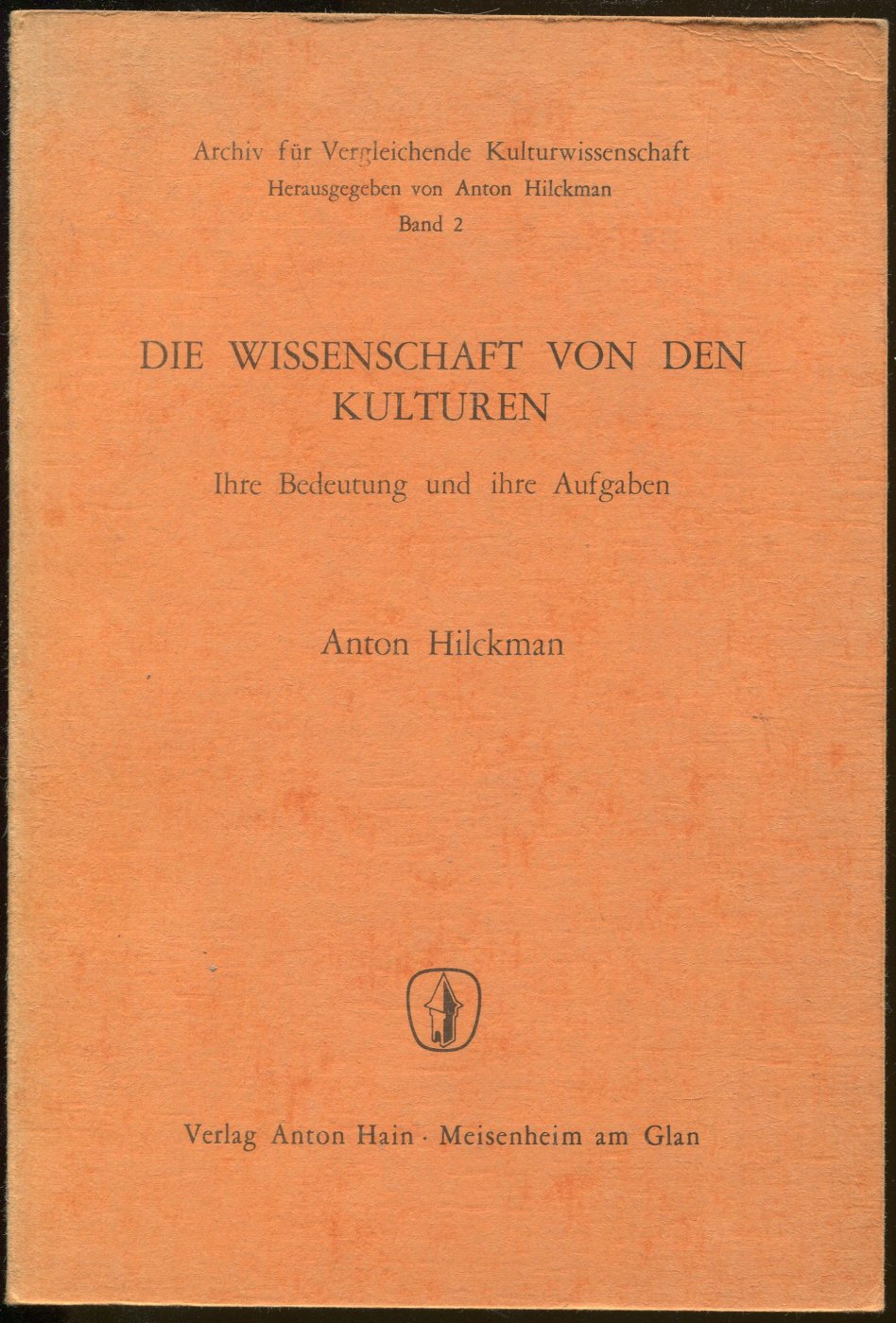 Archiv für Vergleichende Kulturwissenschaft
Herausgegeben von Anton Hilckman
Band 2

DIE WISSENSCHAFT VON DEN KULTUREN

Ihre Bedeutung und ihre Aufgaben

Anton Hilckman

Verlag Anton Hain · Meisenheim am Glan